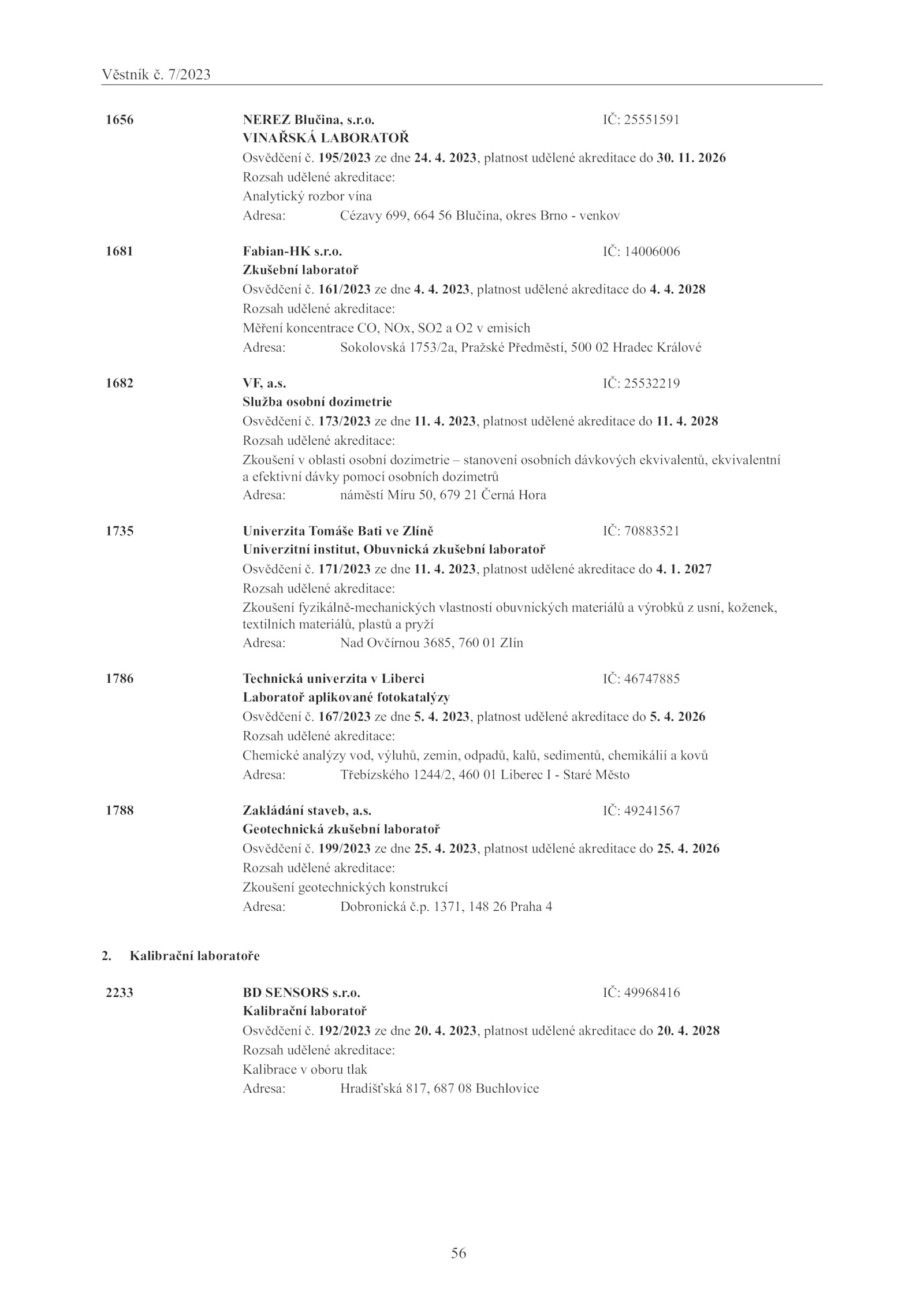 Věstník č. 7/2023

1656 NEREZ Blučina, s.r.o. IČ: 25551591
VINAŘSKÁ LABORATOŘ
Osvědčení č. 195/2023 ze dne 24. 4. 2023, platnost udělené akreditace do 30. 11. 2026
Rozsah udělené akreditace:
Analytický rozbor vína
Adresa: Cézavy 699, 664 56 Blučina, okres Brno - venkov

1681 Fabian-HK s.r.o. IČ: 14006006
Zkušební laboratoř
Osvědčení č. 161/2023 ze dne 4. 4. 2023, platnost udělené akreditace do 4. 4. 2028
Rozsah udělené akreditace:
Měření koncentrace CO, NOx, SO2 a O2 v emisích
Adresa: Sokolovská 1753/2a, Pražské Předměstí, 500 02 Hradec Králové

1682 VF, a.s. IČ: 25532219
Služba osobní dozimetrie
Osvědčení č. 173/2023 ze dne 11. 4. 2023, platnost udělené akreditace do 11. 4. 2028
Rozsah udělené akreditace:
Zkoušení v oblasti osobní dozimetrie – stanovení osobních dávkových ekvivalentů, ekvivalentní a efektivní dávky pomocí osobních dozimetrů
Adresa: náměstí Míru 50, 679 21 Černá Hora

1735 Univerzita Tomáše Bati ve Zlíně IČ: 70883521
Univerzitní institut, Obuvnická zkušební laboratoř
Osvědčení č. 171/2023 ze dne 11. 4. 2023, platnost udělené akreditace do 4. 1. 2027
Rozsah udělené akreditace:
Zkoušení fyzikálně-mechanických vlastností obuvnických materiálů a výrobků z usní, koženek, textilních materiálů, plastů a pryží
Adresa: Nad Ovčírnou 3685, 760 01 Zlín

1786 Technická univerzita v Liberci IČ: 46747885
Laboratoř aplikované fotokatalýzy
Osvědčení č. 167/2023 ze dne 5. 4. 2023, platnost udělené akreditace do 5. 4. 2026
Rozsah udělené akreditace:
Chemické analýzy vod, výluhů, zemin, odpadů, kalů, sedimentů, chemikálií a kovů
Adresa: Třebízského 1244/2, 460 01 Liberec I - Staré Město

1788 Zakládání staveb, a.s. IČ: 49241567
Geotechnická zkušební laboratoř
Osvědčení č. 199/2023 ze dne 25. 4. 2023, platnost udělené akreditace do 25. 4. 2026
Rozsah udělené akreditace:
Zkoušení geotechnických konstrukcí
Adresa: Dobronická č.p. 1371, 148 26 Praha 4

2. Kalibrační laboratoře

2233 BD SENSORS s.r.o. IČ: 49968416
Kalibrační laboratoř
Osvědčení č. 192/2023 ze dne 20. 4. 2023, platnost udělené akreditace do 20. 4. 2028
Rozsah udělené akreditace:
Kalibrace v oboru tlak
Adresa: Hradišťská 817, 687 08 Buchlovice

56